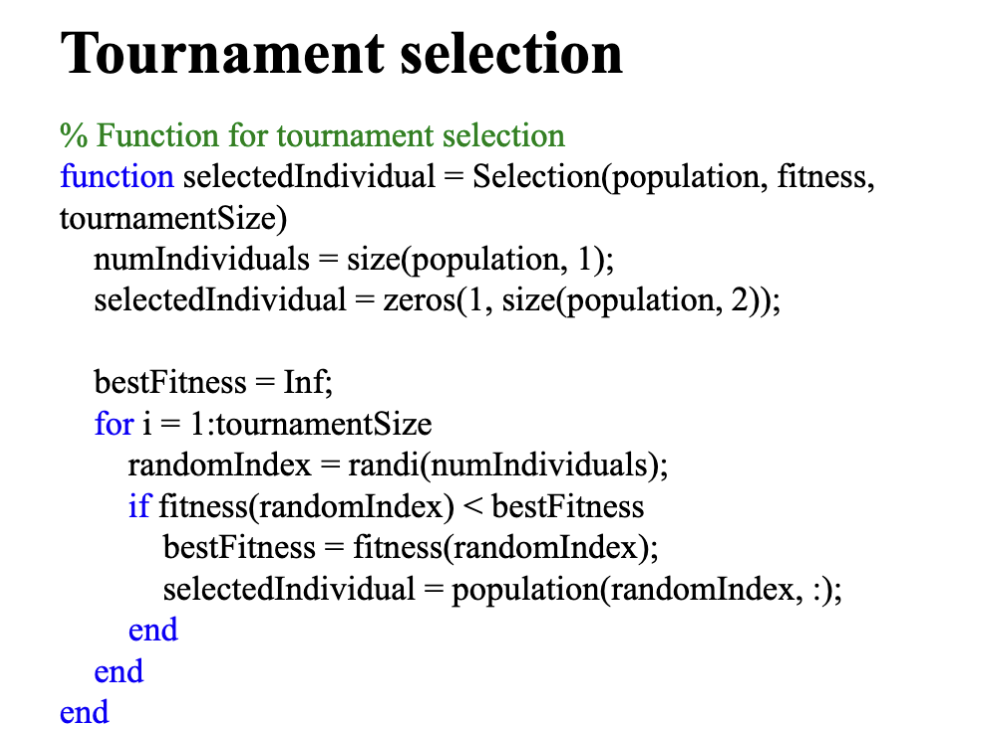 Tournament selection

% Function for tournament selection
function selectedIndividual = Selection(population, fitness,
tournamentSize)
    numIndividuals = size(population, 1);
    selectedIndividual = zeros(1, size(population, 2));

    bestFitness = Inf;
    for i = 1:tournamentSize
        randomIndex = randi(numIndividuals);
        if fitness(randomIndex) < bestFitness
            bestFitness = fitness(randomIndex);
            selectedIndividual = population(randomIndex, :);
        end
    end
end